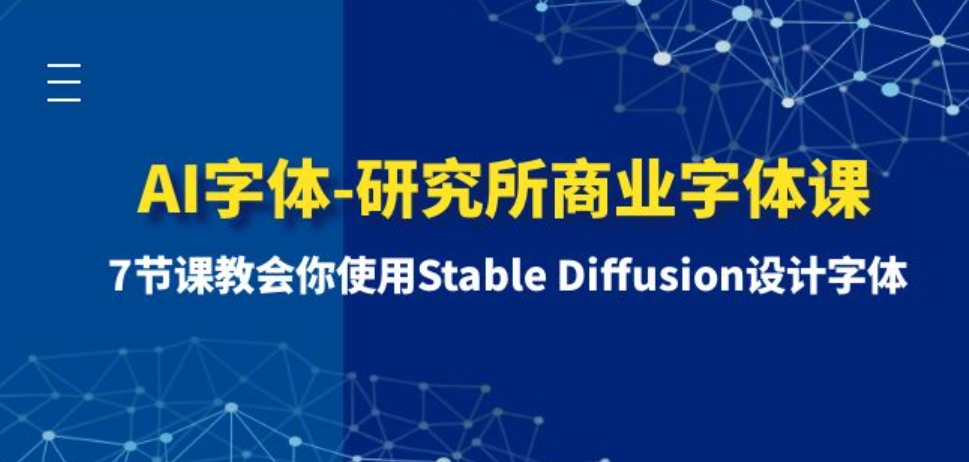 AI字体-研究所商业字体课

7节课教会你使用Stable Diffusion设计字体